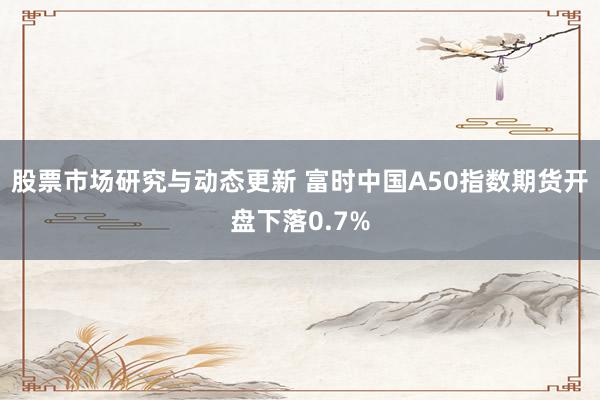 股票市场研究与动态更新 富时中国A50指数期货开盘下落0.7%